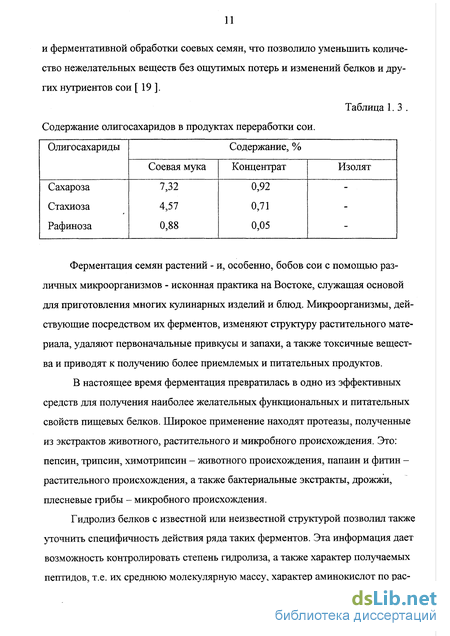 11

и ферментативной обработки соевых семян, что позволило уменьшить количество нежелательных веществ без ощутимых потерь и изменений белков и других нутриентов сои [ 19 ].

Таблица 1. 3 .

Содержание олигосахаридов в продуктах переработки сои.

| Олигосахариды | Содержание, % | | |
|---|---|---|---|
| | Соевая мука | Концентрат | Изолят |
| Сахароза | 7,32 | 0,92 | - |
| Стахиоза | 4,57 | 0,71 | - |
| Рафиноза | 0,88 | 0,05 | - |

Ферментация семян растений - и, особенно, бобов сои с помощью различных микроорганизмов - исконная практика на Востоке, служащая основой для приготовления многих кулинарных изделий и блюд. Микроорганизмы, действующие посредством их ферментов, изменяют структуру растительного материала, удаляют первоначальные привкусы и запахи, а также токсичные вещества и приводят к получению более приемлемых и питательных продуктов.

В настоящее время ферментация превратилась в одно из эффективных средств для получения наиболее желательных функциональных и питательных свойств пищевых белков. Широкое применение находят протеазы, полученные из экстрактов животного, растительного и микробного происхождения. Это: пепсин, трипсин, химотрипсин – животного происхождения, папаин и фитин – растительного происхождения, а также бактериальные экстракты, дрожжи, плесневые грибы – микробного происхождения.

Гидролиз белков с известной или неизвестной структурой позволил также уточнить специфичность действия ряда таких ферментов. Эта информация дает возможность контролировать степень гидролиза, а также характер получаемых пептидов, т.е. их среднюю молекулярную массу, характер аминокислот по рас-

dsLib.net
библиотека диссертаций